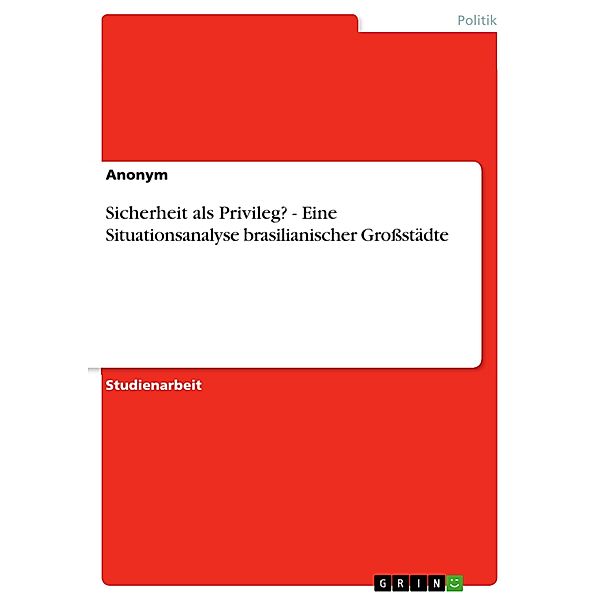 Politik

Anonym

Sicherheit als Privileg? - Eine Situationsanalyse brasilianischer Großstädte

Studienarbeit

GRIN